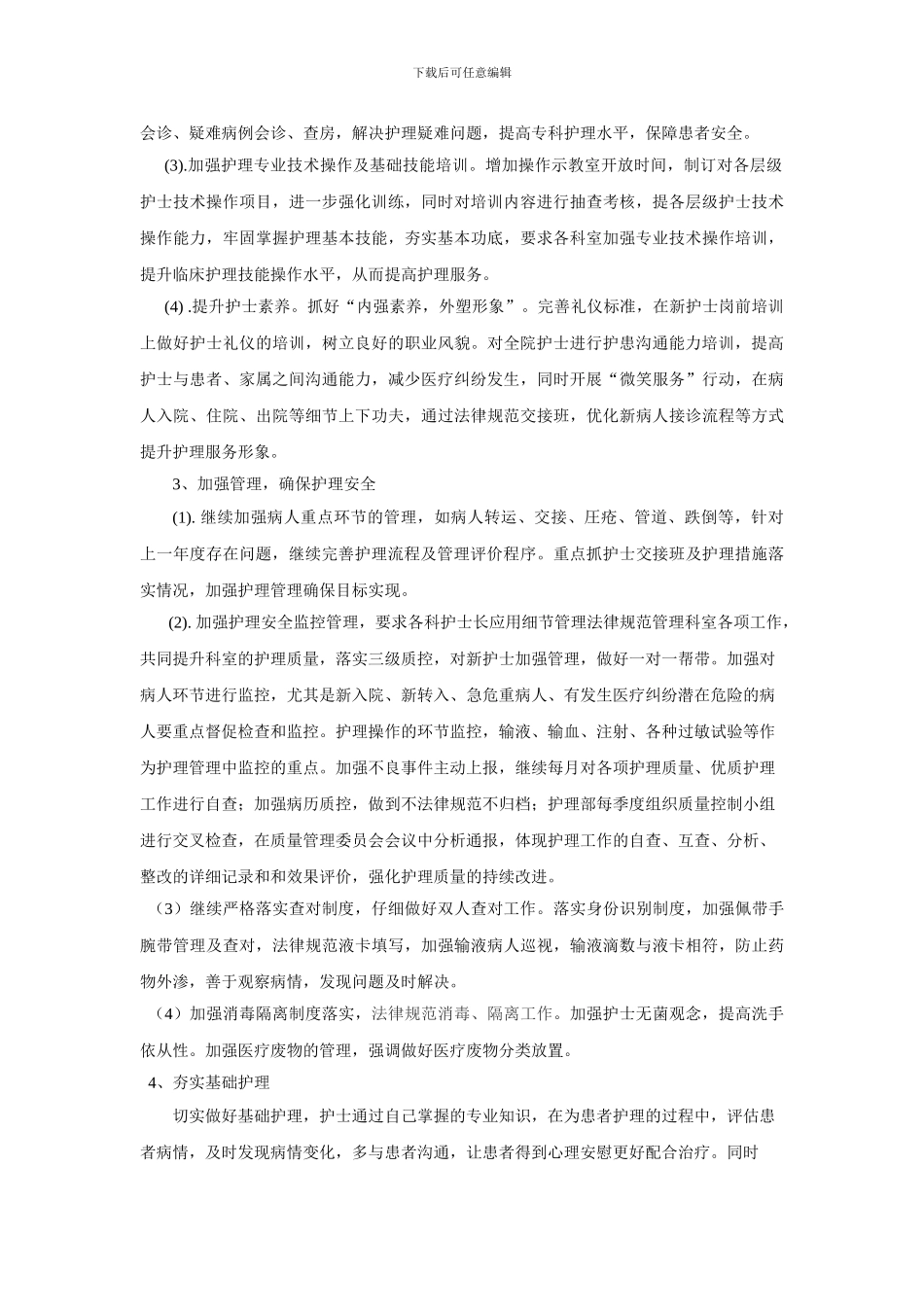 下载后可任意编辑

会诊、疑难病例会诊、查房，解决护理疑难问题，提高专科护理水平，保障患者安全。

(3).加强护理专业技术操作及基础技能培训。增加操作示教室开放时间，制订对各层级护士技术操作项目，进一步强化训练，同时对培训内容进行抽查考核，提各层级护士技术操作能力，牢固掌握护理基本技能，夯实基本功底，要求各科室加强专业技术操作培训，提升临床护理技能操作水平，从而提高护理服务。

(4) .提升护士素养。抓好“内强素养，外塑形象”。完善礼仪标准，在新护士岗前培训上做好护士礼仪的培训，树立良好的职业风貌。对全院护士进行护患沟通能力培训，提高护士与患者、家属之间沟通能力，减少医疗纠纷发生，同时开展“微笑服务”行动，在病人入院、住院、出院等细节上下功夫，通过法律规范交接班，优化新病人接诊流程等方式提升护理服务形象。

3、加强管理，确保护理安全

(1). 继续加强病人重点环节的管理，如病人转运、交接、压疮、管道、跌倒等，针对上一年度存在问题，继续完善护理流程及管理评价程序。重点抓护士交接班及护理措施落实情况，加强护理管理确保目标实现。

(2). 加强护理安全监控管理，要求各科护士长应用细节管理法律规范管理科室各项工作，共同提升科室的护理质量，落实三级质控，对新护士加强管理，做好一对一帮带。加强对病人环节进行监控，尤其是新入院、新转入、急危重病人、有发生医疗纠纷潜在危险的病人要重点督促检查和监控。护理操作的环节监控，输液、输血、注射、各种过敏试验等作为护理管理中监控的重点。加强不良事件主动上报，继续每月对各项护理质量、优质护理工作进行自查；加强病历质控，做到不法律规范不归档；护理部每季度组织质量控制小组进行交叉检查，在质量管理委员会会议中分析通报，体现护理工作的自查、互查、分析、整改的详细记录和和效果评价，强化护理质量的持续改进。

（3）继续严格落实查对制度，仔细做好双人查对工作。落实身份识别制度，加强佩带手腕带管理及查对，法律规范液卡填写，加强输液病人巡视，输液滴数与液卡相符，防止药物外渗，善于观察病情，发现问题及时解决。

（4）加强消毒隔离制度落实，法律规范消毒、隔离工作。加强护士无菌观念，提高洗手依从性。加强医疗废物的管理，强调做好医疗废物分类放置。

4、夯实基础护理

切实做好基础护理，护士通过自己掌握的专业知识，在为患者护理的过程中，评估患者病情，及时发现病情变化，多与患者沟通，让患者得到心理安慰更好配合治疗。同时